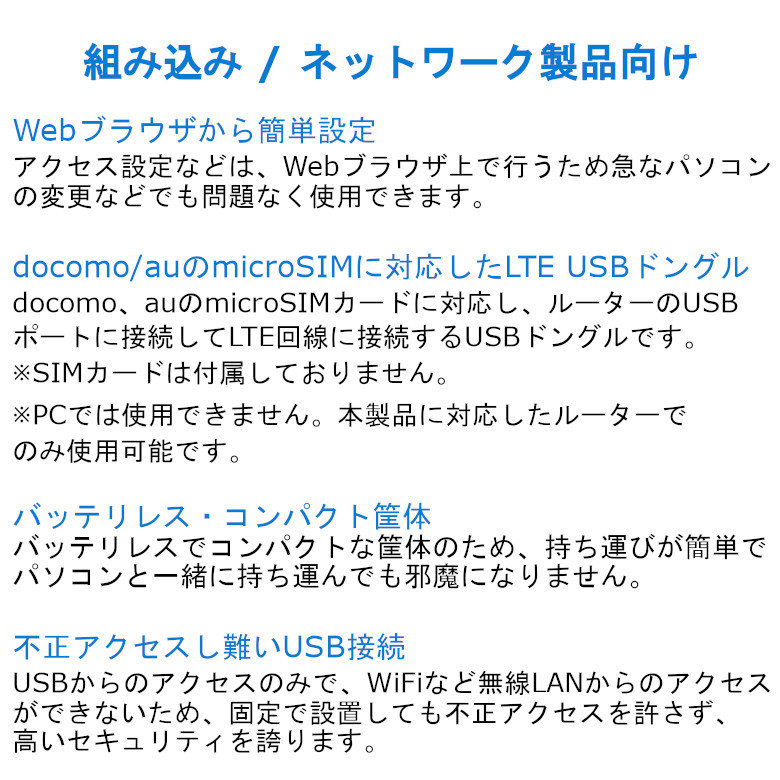 組み込み / ネットワーク製品向け

Webブラウザから簡単設定
アクセス設定などは、Webブラウザ上で行うため急なパソコンの変更などでも問題なく使用できます。

docomo/auのmicroSIMに対応したLTE USBドングル
docomo、auのmicroSIMカードに対応し、ルーターのUSBポートに接続してLTE回線に接続するUSBドングルです。
※SIMカードは付属しておりません。
※PCでは使用できません。本製品に対応したルーターでのみ使用可能です。

バッテリレス・コンパクト筐体
バッテリレスでコンパクトな筐体のため、持ち運びが簡単でパソコンと一緒に持ち運んでも邪魔になりません。

不正アクセスし難いUSB接続
USBからのアクセスのみで、WiFiなど無線LANからのアクセスができないため、固定で設置しても不正アクセスを許さず、高いセキュリティを誇ります。